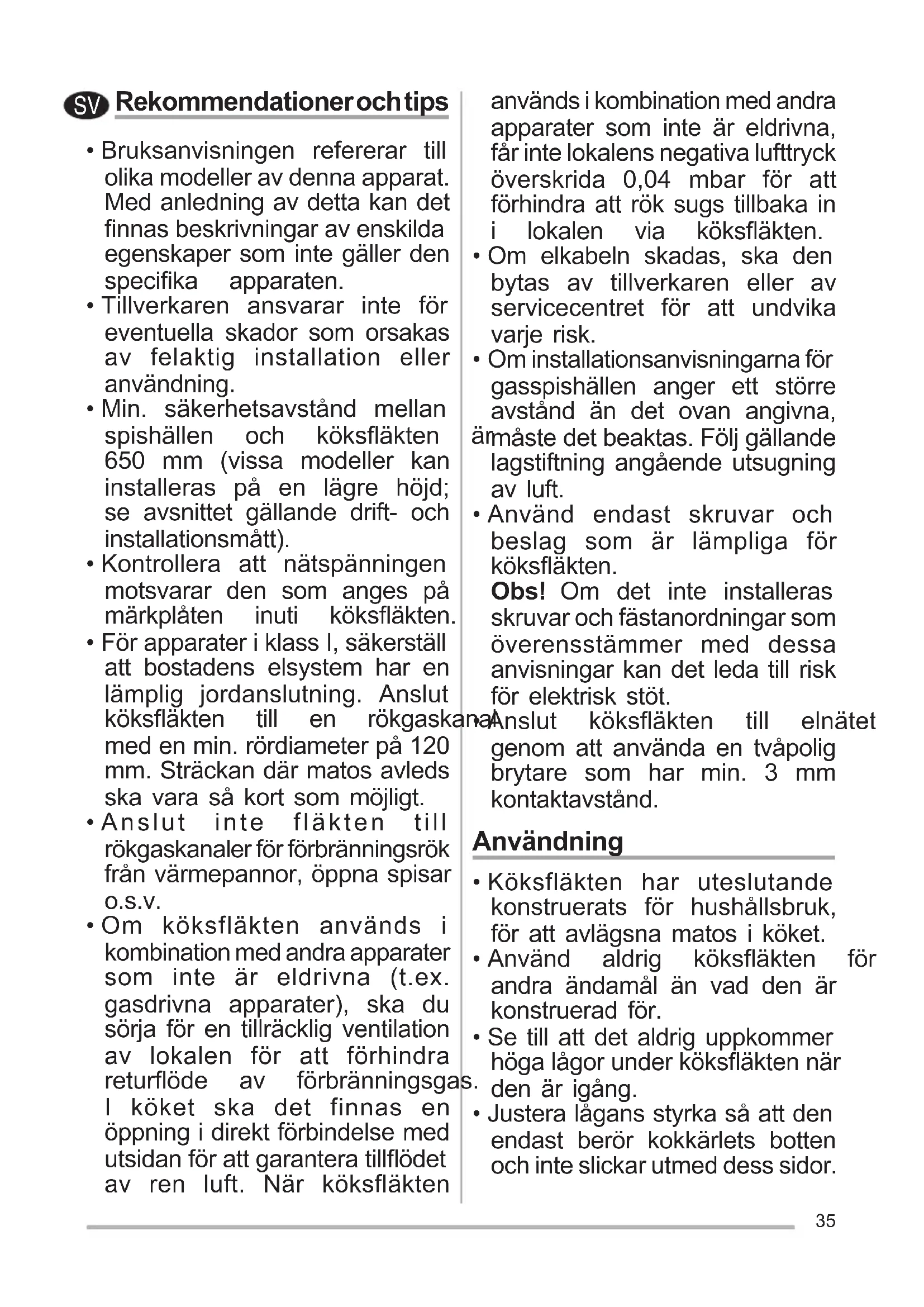 SV Rekommendationer och tips

• Bruksanvisningen refererar till olika modeller av denna apparat. Med anledning av detta kan det finnas beskrivningar av enskilda egenskaper som inte gäller den specifika apparaten.
• Tillverkaren ansvarar inte för eventuella skador som orsakas av felaktig installation eller användning.
• Min. säkerhetsavstånd mellan spishällen och köksfläkten är 650 mm (vissa modeller kan installeras på en lägre höjd; se avsnittet gällande drift- och installationsmått).
• Kontrollera att nätspänningen motsvarar den som anges på märkplåten inuti köksfläkten.
• För apparater i klass I, säkerställ att bostadens elsystem har en lämplig jordanslutning. Anslut köksfläkten till en rökgaskanal med en min. rördiameter på 120 mm. Sträckan där matos avleds ska vara så kort som möjligt.
• Anslut inte fläkten till rökgaskanaler för förbränningsrök från värmepannor, öppna spisar o.s.v.
• Om köksfläkten används i kombination med andra apparater som inte är eldrivna (t.ex. gasdrivna apparater), ska du sörja för en tillräcklig ventilation av lokalen för att förhindra returflöde av förbränningsgas. I köket ska det finnas en öppning i direkt förbindelse med utsidan för att garantera tillflödet av ren luft. När köksfläkten används i kombination med andra apparater som inte är eldrivna, får inte lokalens negativa lufttryck överskrida 0,04 mbar för att förhindra att rök sugs tillbaka in i lokalen via köksfläkten.
• Om elkabeln skadas, ska den bytas av tillverkaren eller av servicecentret för att undvika varje risk.
• Om installationsanvisningarna för gasspishällen anger ett större avstånd än det ovan angivna, måste det beaktas. Följ gällande lagstiftning angående utsugning av luft.
• Använd endast skruvar och beslag som är lämpliga för köksfläkten.
Obs! Om det inte installeras skruvar och fästanordningar som överensstämmer med dessa anvisningar kan det leda till risk för elektrisk stöt.
• Anslut köksfläkten till elnätet genom att använda en tvåpolig brytare som har min. 3 mm kontaktavstånd.

Användning

• Köksfläkten har uteslutande konstruerats för hushållsbruk, för att avlägsna matos i köket.
• Använd aldrig köksfläkten för andra ändamål än vad den är konstruerad för.
• Se till att det aldrig uppkommer höga lågor under köksfläkten när den är igång.
• Justera lågans styrka så att den endast berör kokkärlets botten och inte slickar utmed dess sidor.

35